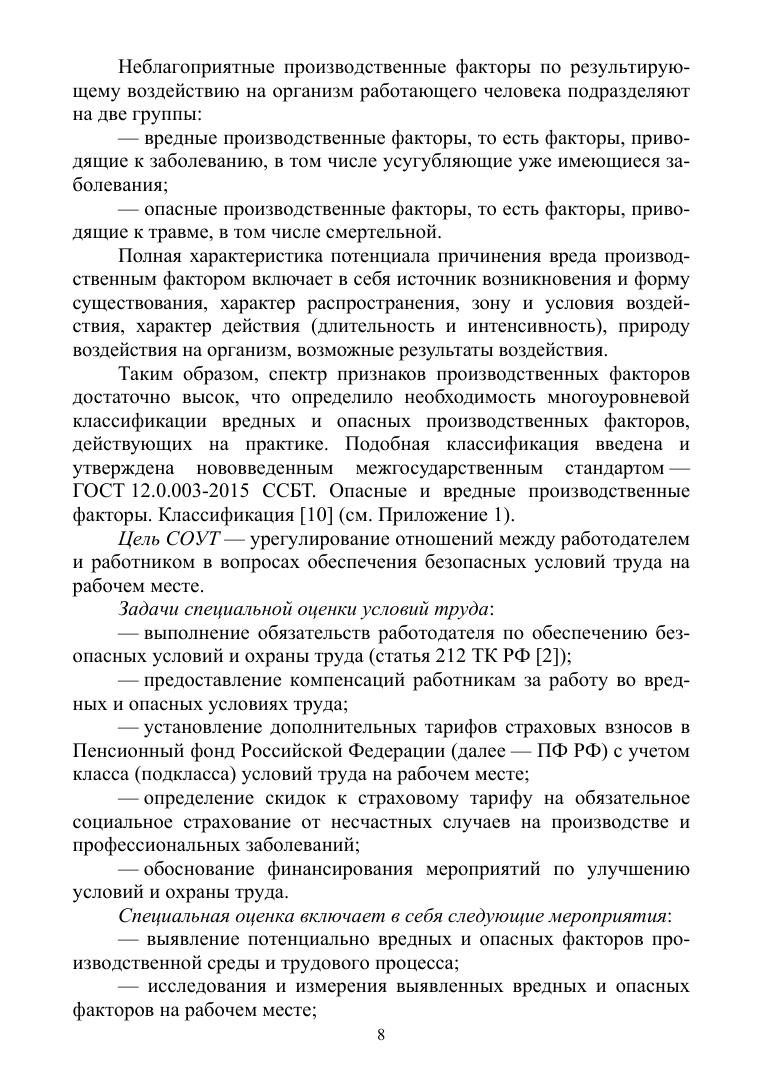 Неблагоприятные производственные факторы по результирующему воздействию на организм работающего человека подразделяют на две группы:

— вредные производственные факторы, то есть факторы, приводящие к заболеванию, в том числе усугубляющие уже имеющиеся заболевания;

— опасные производственные факторы, то есть факторы, приводящие к травме, в том числе смертельной.

Полная характеристика потенциала причинения вреда производственным фактором включает в себя источник возникновения и форму существования, характер распространения, зону и условия воздействия, характер действия (длительность и интенсивность), природу воздействия на организм, возможные результаты воздействия.

Таким образом, спектр признаков производственных факторов достаточно высок, что определило необходимость многоуровневой классификации вредных и опасных производственных факторов, действующих на практике. Подобная классификация введена и утверждена нововведенным межгосударственным стандартом — ГОСТ 12.0.003-2015 ССБТ. Опасные и вредные производственные факторы. Классификация [10] (см. Приложение 1).

Цель СОУТ — урегулирование отношений между работодателем и работником в вопросах обеспечения безопасных условий труда на рабочем месте.

Задачи специальной оценки условий труда:

— выполнение обязательств работодателя по обеспечению безопасных условий и охраны труда (статья 212 ТК РФ [2]);

— предоставление компенсаций работникам за работу во вредных и опасных условиях труда;

— установление дополнительных тарифов страховых взносов в Пенсионный фонд Российской Федерации (далее — ПФ РФ) с учетом класса (подкласса) условий труда на рабочем месте;

— определение скидок к страховому тарифу на обязательное социальное страхование от несчастных случаев на производстве и профессиональных заболеваний;

— обоснование финансирования мероприятий по улучшению условий и охраны труда.

Специальная оценка включает в себя следующие мероприятия:

— выявление потенциально вредных и опасных факторов производственной среды и трудового процесса;

— исследования и измерения выявленных вредных и опасных факторов на рабочем месте;

8